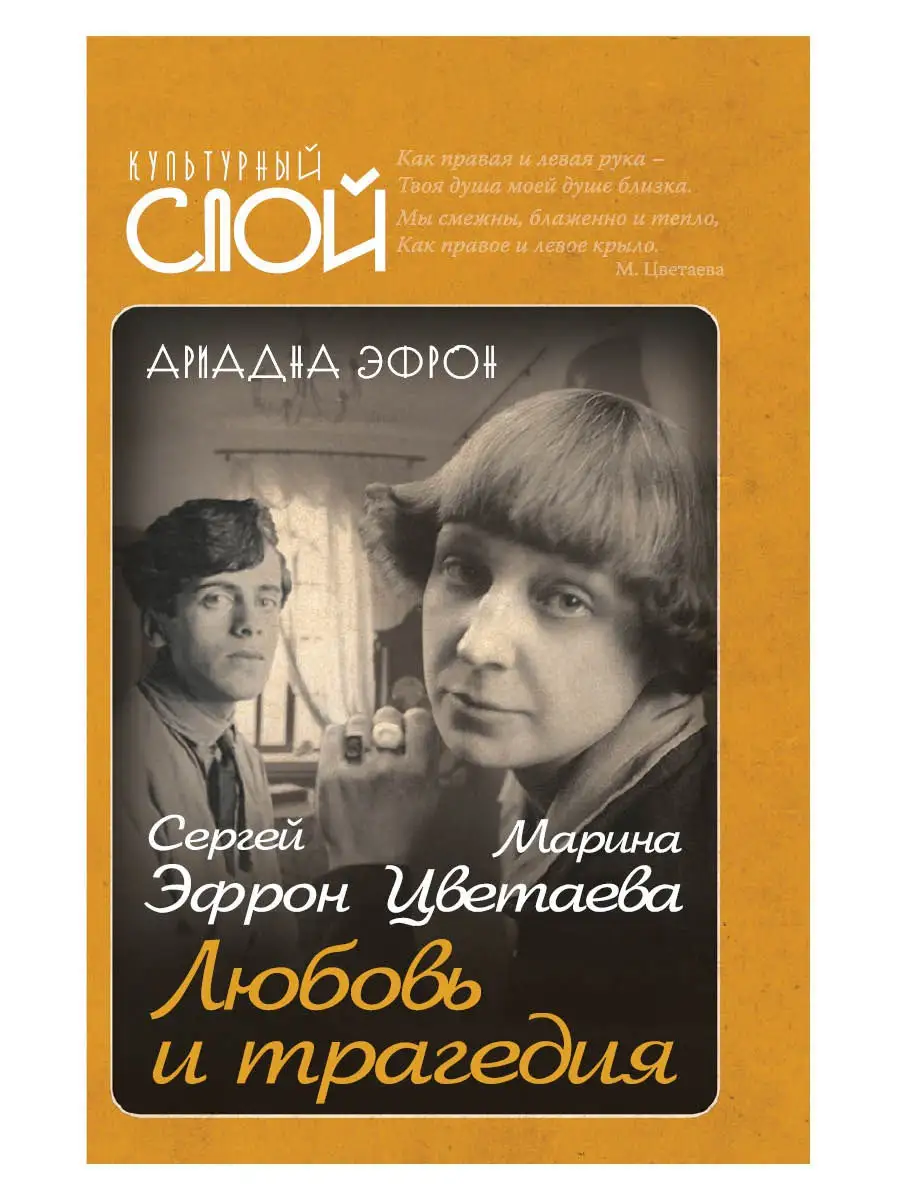 КУЛЬТУРНЫЙ СЛОЙ

Как правая и левая рука –
Твоя душа моей душе близка.
Мы смежны, блаженно и тепло,
Как правое и левое крыло.
М. Цветаева

АРИАДНА ЭФРОН

Сергей Эфрон
Марина Цветаева

Любовь и трагедия